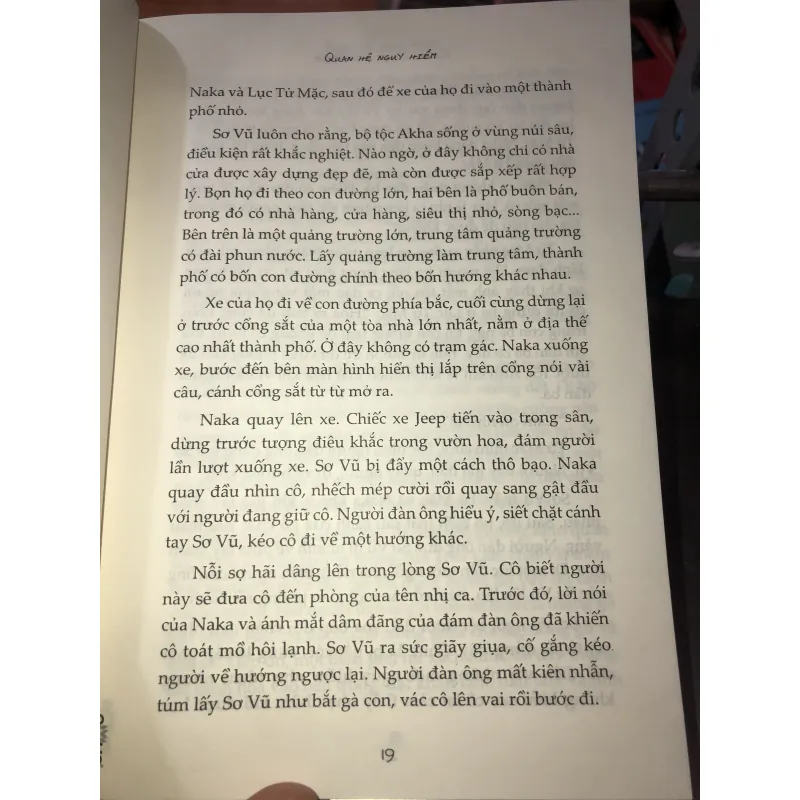 QUAN HỆ NGUY HIỂM

Naka và Lục Tử Mặc, sau đó để xe của họ đi vào một thành phố nhỏ.

Sơ Vũ luôn cho rằng, bộ tộc Akha sống ở vùng núi sâu, điều kiện rất khắc nghiệt. Nào ngờ, ở đây không chỉ có nhà cửa được xây dựng đẹp đẽ, mà còn được sắp xếp rất hợp lý. Bọn họ đi theo con đường lớn, hai bên là phố buôn bán, trong đó có nhà hàng, cửa hàng, siêu thị nhỏ, sòng bạc... Bên trên là một quảng trường lớn, trung tâm quảng trường có đài phun nước. Lấy quảng trường làm trung tâm, thành phố có bốn con đường chính theo bốn hướng khác nhau.

Xe của họ đi về con đường phía bắc, cuối cùng dừng lại ở trước cổng sắt của một tòa nhà lớn nhất, nằm ở địa thế cao nhất thành phố. Ở đây không có trạm gác. Naka xuống xe, bước đến bên màn hình hiển thị lắp trên cổng nói vài câu, cánh cổng sắt từ từ mở ra.

Naka quay lên xe. Chiếc xe Jeep tiến vào trong sân, dừng trước tượng điêu khắc trong vườn hoa, đám người lần lượt xuống xe. Sơ Vũ bị đẩy một cách thô bạo. Naka quay đầu nhìn cô, nhếch mép cười rồi quay sang gật đầu với người đang giữ cô. Người đàn ông hiểu ý, siết chặt cánh tay Sơ Vũ, kéo cô đi về một hướng khác.

Nỗi sợ hãi dâng lên trong lòng Sơ Vũ. Cô biết người này sẽ đưa cô đến phòng của tên nhị ca. Trước đó, lời nói của Naka và ánh mắt dâm đãng của đám đàn ông đã khiến cô toát mồ hôi lạnh. Sơ Vũ ra sức giãy giụa, cố gắng kéo người về hướng ngược lại. Người đàn ông mất kiên nhẫn, túm lấy Sơ Vũ như bắt gà con, vác cô lên vai rồi bước đi.

19